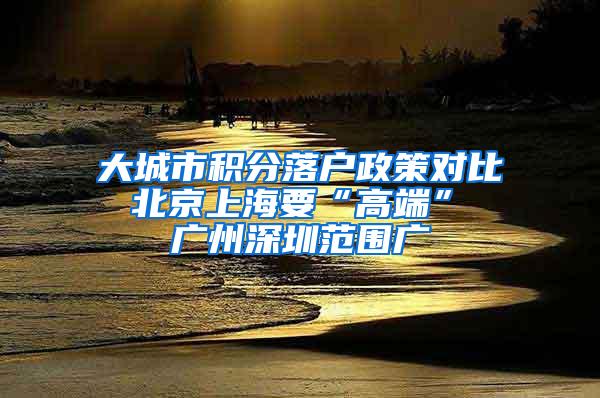 大城市积分落户政策对比
北京上海要“高端”
广州深圳范围广